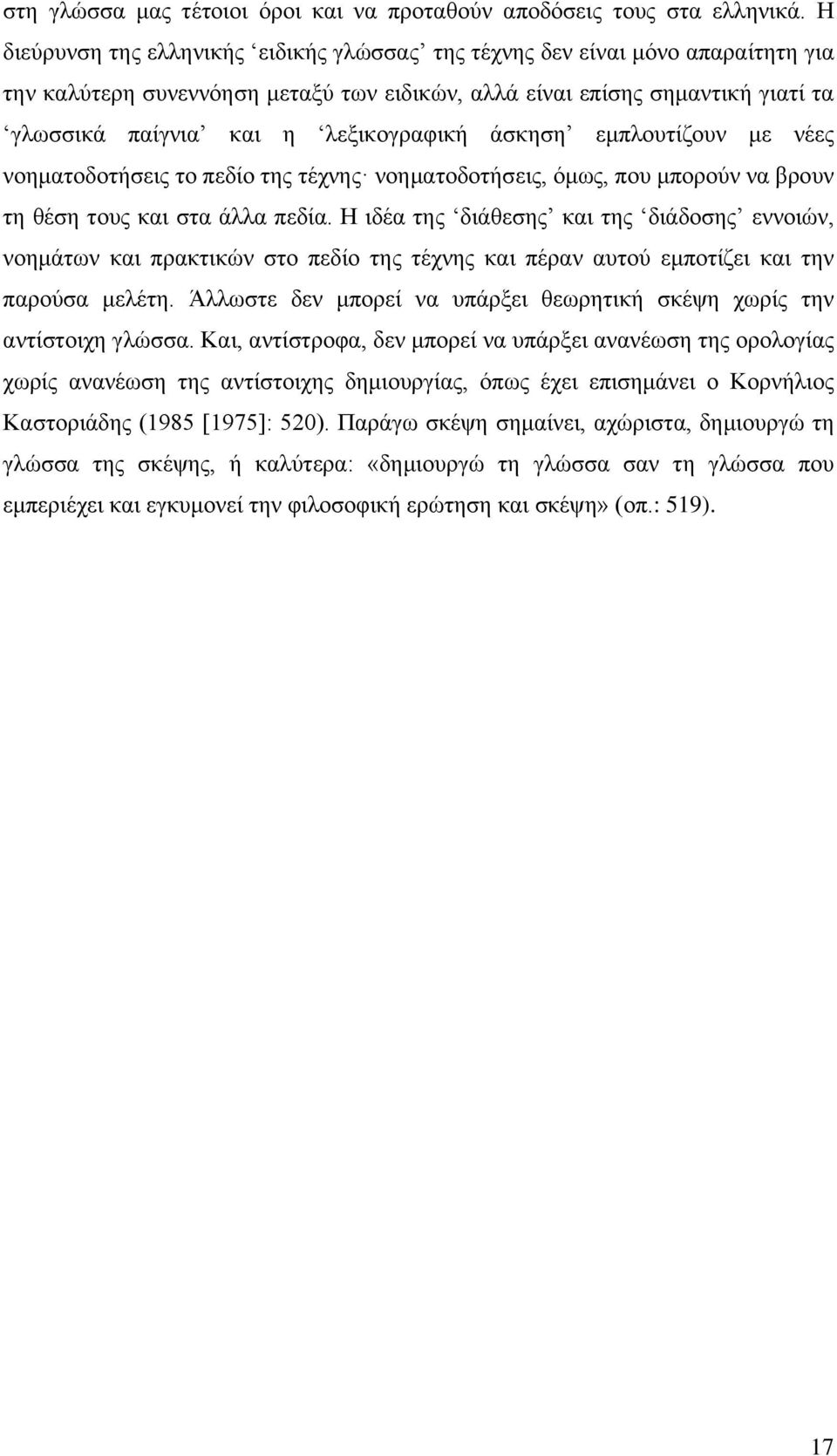 στη γλώσσα μας τέτοιοι όροι και να προταθούν αποδόσεις τους στα ελληνικά. Η διεύρυνση της ελληνικής ‘ειδικής γλώσσας’ της τέχνης δεν είναι μόνο απαραίτητη για την καλύτερη συνεννόηση μεταξύ των ειδικών, αλλά είναι επίσης σημαντική γιατί τα ‘γλωσσικά παίγνια’ και η ‘λεξικογραφική άσκηση’ εμπλουτίζουν με νέες νοηματοδοτήσεις το πεδίο της τέχνης· νοηματοδοτήσεις, όμως, που μπορούν να βρουν τη θέση τους και στα άλλα πεδία. Η ιδέα της ‘διάθεσης’ και της ‘διάδοσης’ εννοιών, νοημάτων και πρακτικών στο πεδίο της τέχνης και πέραν αυτού εμποτίζει και την παρούσα μελέτη. Άλλωστε δεν μπορεί να υπάρξει θεωρητική σκέψη χωρίς την αντίστοιχη γλώσσα. Και, αντίστροφα, δεν μπορεί να υπάρξει ανανέωση της ορολογίας χωρίς ανανέωση της αντίστοιχης δημιουργίας, όπως έχει επισημάνει ο Κορνήλιος Καστοριάδης (1985 [1975]: 520). Παράγω σκέψη σημαίνει, αχώριστα, δημιουργώ τη γλώσσα της σκέψης, ή καλύτερα: «δημιουργώ τη γλώσσα σαν τη γλώσσα που εμπεριέχει και εγκυμονεί την φιλοσοφική ερώτηση και σκέψη» (οπ.: 519).

17